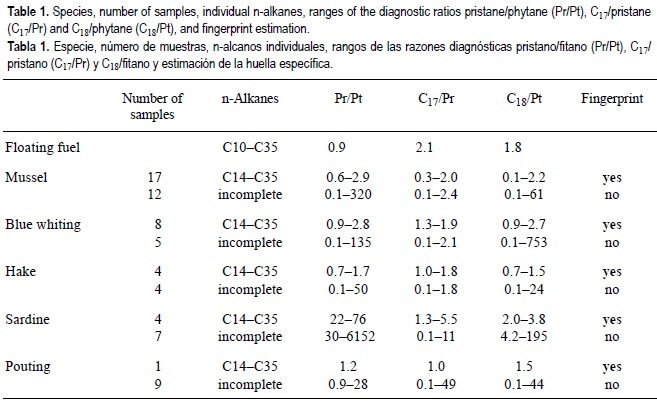 **Table 1.** Species, number of samples, individual n-alkanes, ranges of the diagnostic ratios pristane/phytane (Pr/Pt), $C_{17}$/pristane ($C_{17}$/Pr) and $C_{18}$/phytane ($C_{18}$/Pt), and fingerprint estimation.

**Tabla 1.** Especie, número de muestras, n-alcanos individuales, rangos de las razones diagnósticas pristano/fitano (Pr/Pt), $C_{17}$/pristano ($C_{17}$/Pr) y $C_{18}$/fitano y estimación de la huella específica.

| | Number of samples | n-Alkanes | Pr/Pt | $C_{17}$/Pr | $C_{18}$/Pt | Fingerprint |
|---|---|---|---|---|---|---|
| Floating fuel | | C10–C35 | 0.9 | 2.1 | 1.8 | |
| Mussel | 17 | C14–C35 | 0.6–2.9 | 0.3–2.0 | 0.1–2.2 | yes |
| | 12 | incomplete | 0.1–320 | 0.1–2.4 | 0.1–61 | no |
| Blue whiting | 8 | C14–C35 | 0.9–2.8 | 1.3–1.9 | 0.9–2.7 | yes |
| | 5 | incomplete | 0.1–135 | 0.1–2.1 | 0.1–753 | no |
| Hake | 4 | C14–C35 | 0.7–1.7 | 1.0–1.8 | 0.7–1.5 | yes |
| | 4 | incomplete | 0.1–50 | 0.1–1.8 | 0.1–24 | no |
| Sardine | 4 | C14–C35 | 22–76 | 1.3–5.5 | 2.0–3.8 | yes |
| | 7 | incomplete | 30–6152 | 0.1–11 | 4.2–195 | no |
| Pouting | 1 | C14–C35 | 1.2 | 1.0 | 1.5 | yes |
| | 9 | incomplete | 0.9–28 | 0.1–49 | 0.1–44 | no |